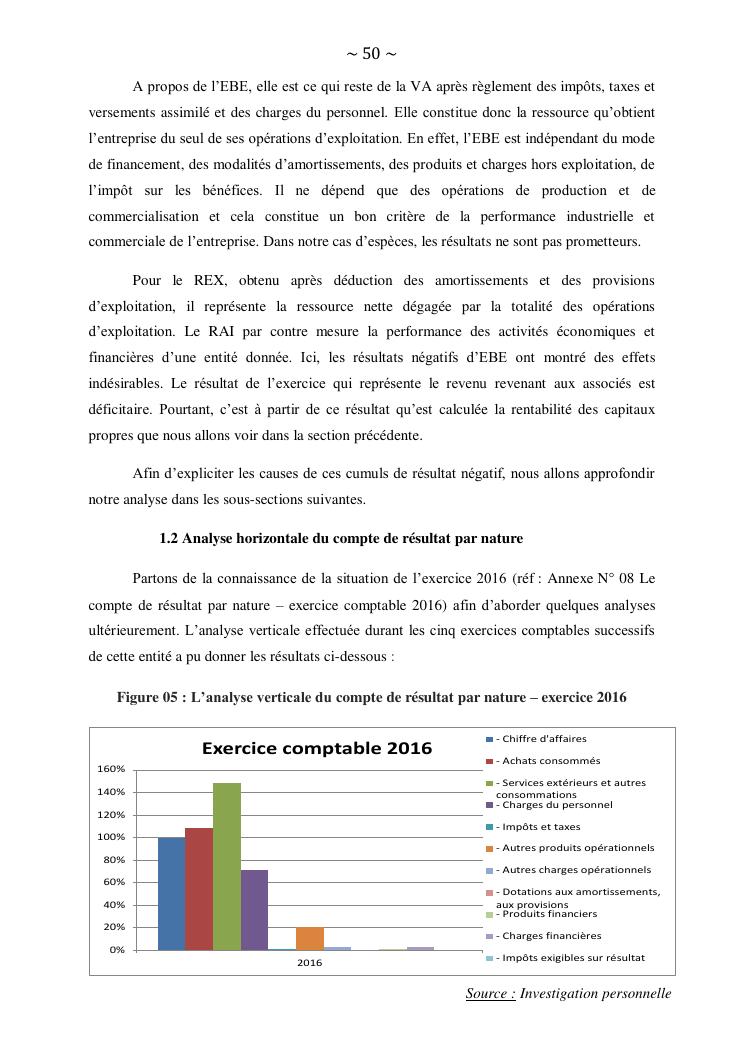 ~ 50 ~

A propos de l'EBE, elle est ce qui reste de la VA après règlement des impôts, taxes et versements assimilé et des charges du personnel. Elle constitue donc la ressource qu'obtient l'entreprise du seul de ses opérations d'exploitation. En effet, l'EBE est indépendant du mode de financement, des modalités d'amortissements, des produits et charges hors exploitation, de l'impôt sur les bénéfices. Il ne dépend que des opérations de production et de commercialisation et cela constitue un bon critère de la performance industrielle et commerciale de l'entreprise. Dans notre cas d'espèces, les résultats ne sont pas prometteurs.

Pour le REX, obtenu après déduction des amortissements et des provisions d'exploitation, il représente la ressource nette dégagée par la totalité des opérations d'exploitation. Le RAI par contre mesure la performance des activités économiques et financières d'une entité donnée. Ici, les résultats négatifs d'EBE ont montré des effets indésirables. Le résultat de l'exercice qui représente le revenu revenant aux associés est déficitaire. Pourtant, c'est à partir de ce résultat qu'est calculée la rentabilité des capitaux propres que nous allons voir dans la section précédente.

Afin d'expliciter les causes de ces cumuls de résultat négatif, nous allons approfondir notre analyse dans les sous-sections suivantes.

1.2 Analyse horizontale du compte de résultat par nature

Partons de la connaissance de la situation de l'exercice 2016 (réf : Annexe N° 08 Le compte de résultat par nature – exercice comptable 2016) afin d'aborder quelques analyses ultérieurement. L'analyse verticale effectuée durant les cinq exercices comptables successifs de cette entité a pu donner les résultats ci-dessous :

Figure 05 : L'analyse verticale du compte de résultat par nature – exercice 2016

Exercice comptable 2016

160%
140%
120%
100%
80%
60%
40%
20%
0%
2016

- Chiffre d'affaires
- Achats consommés
- Services extérieurs et autres consommations
- Charges du personnel
- Impôts et taxes
- Autres produits opérationnels
- Autres charges opérationnels
- Dotations aux amortissements, aux provisions
- Produits financiers
- Charges financières
- Impôts exigibles sur résultat

Source : Investigation personnelle